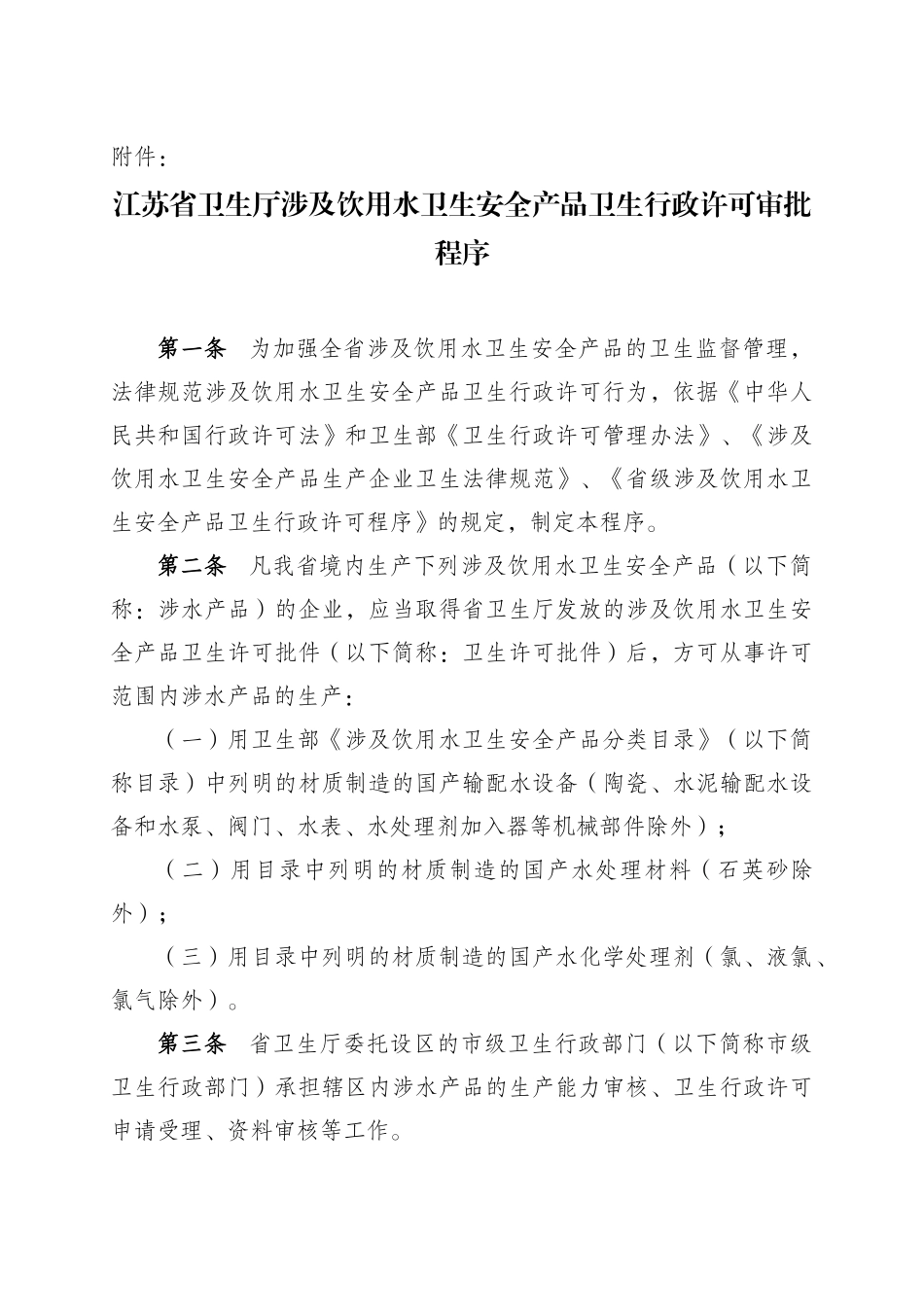 附件：

江苏省卫生厅涉及饮用水卫生安全产品卫生行政许可审批程序

第一条　为加强全省涉及饮用水卫生安全产品的卫生监督管理，法律规范涉及饮用水卫生安全产品卫生行政许可行为，依据《中华人民共和国行政许可法》和卫生部《卫生行政许可管理办法》、《涉及饮用水卫生安全产品生产企业卫生法律规范》、《省级涉及饮用水卫生安全产品卫生行政许可程序》的规定，制定本程序。

第二条　凡我省境内生产下列涉及饮用水卫生安全产品（以下简称：涉水产品）的企业，应当取得省卫生厅发放的涉及饮用水卫生安全产品卫生许可批件（以下简称：卫生许可批件）后，方可从事许可范围内涉水产品的生产：

（一）用卫生部《涉及饮用水卫生安全产品分类目录》（以下简称目录）中列明的材质制造的国产输配水设备（陶瓷、水泥输配水设备和水泵、阀门、水表、水处理剂加入器等机械部件除外）；

（二）用目录中列明的材质制造的国产水处理材料（石英砂除外）；

（三）用目录中列明的材质制造的国产水化学处理剂（氯、液氯、氯气除外）。

第三条　省卫生厅委托设区的市级卫生行政部门（以下简称市级卫生行政部门）承担辖区内涉水产品的生产能力审核、卫生行政许可申请受理、资料审核等工作。